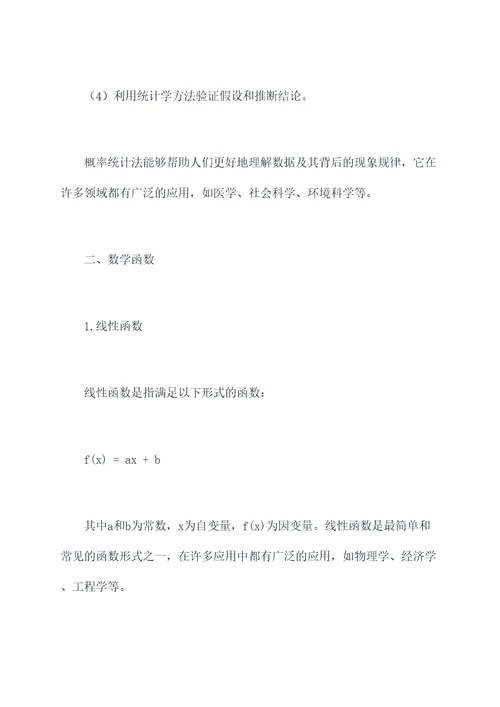 （4）利用统计学方法验证假设和推断结论。

概率统计法能够帮助人们更好地理解数据及其背后的现象规律，它在许多领域都有广泛的应用，如医学、社会科学、环境科学等。

二、数学函数

1.线性函数

线性函数是指满足以下形式的函数：

$f(x) = ax + b$

其中a和b为常数，x为自变量，f(x)为因变量。线性函数是最简单和常见的函数形式之一，在许多应用中都有广泛的应用，如物理学、经济学、工程学等。